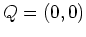 $Q = (0, 0)$